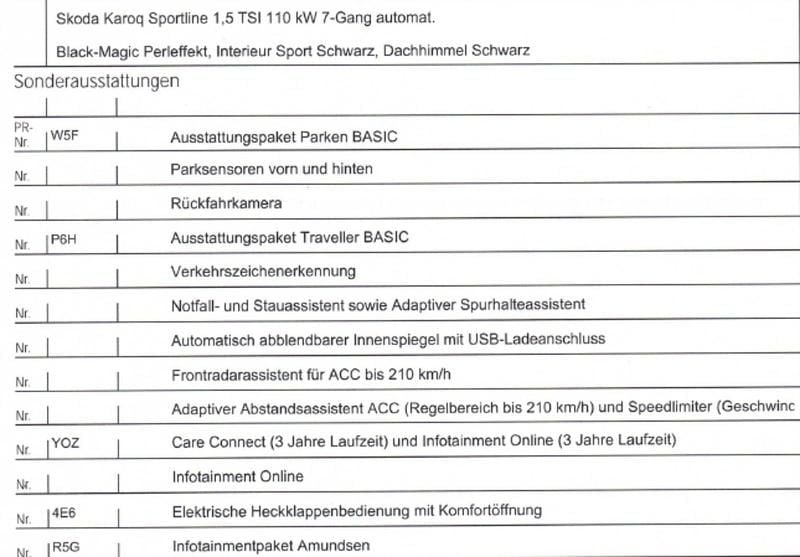 Skoda Karoq Sportline 1,5 TSI 110 kW 7-Gang automat.

Black-Magic Perleffekt, Interieur Sport Schwarz, Dachhimmel Schwarz

Sonderausstattungen

| | | |
|---|---|---|
| PR-Nr. | W5F | Ausstattungspaket Parken BASIC |
| Nr. | | Parksensoren vorn und hinten |
| Nr. | | Rückfahrkamera |
| Nr. | P6H | Ausstattungspaket Traveller BASIC |
| Nr. | | Verkehrszeichenerkennung |
| Nr. | | Notfall- und Stauassistent sowie Adaptiver Spurhalteassistent |
| Nr. | | Automatisch abblendbarer Innenspiegel mit USB-Ladeanschluss |
| Nr. | | Frontradarassistent für ACC bis 210 km/h |
| Nr. | | Adaptiver Abstandsassistent ACC (Regelbereich bis 210 km/h) und Speedlimiter (Geschwinc |
| Nr. | YOZ | Care Connect (3 Jahre Laufzeit) und Infotainment Online (3 Jahre Laufzeit) |
| Nr. | | Infotainment Online |
| Nr. | 4E6 | Elektrische Heckklappenbedienung mit Komfortöffnung |
| Nr. | R5G | Infotainmentpaket Amundsen |